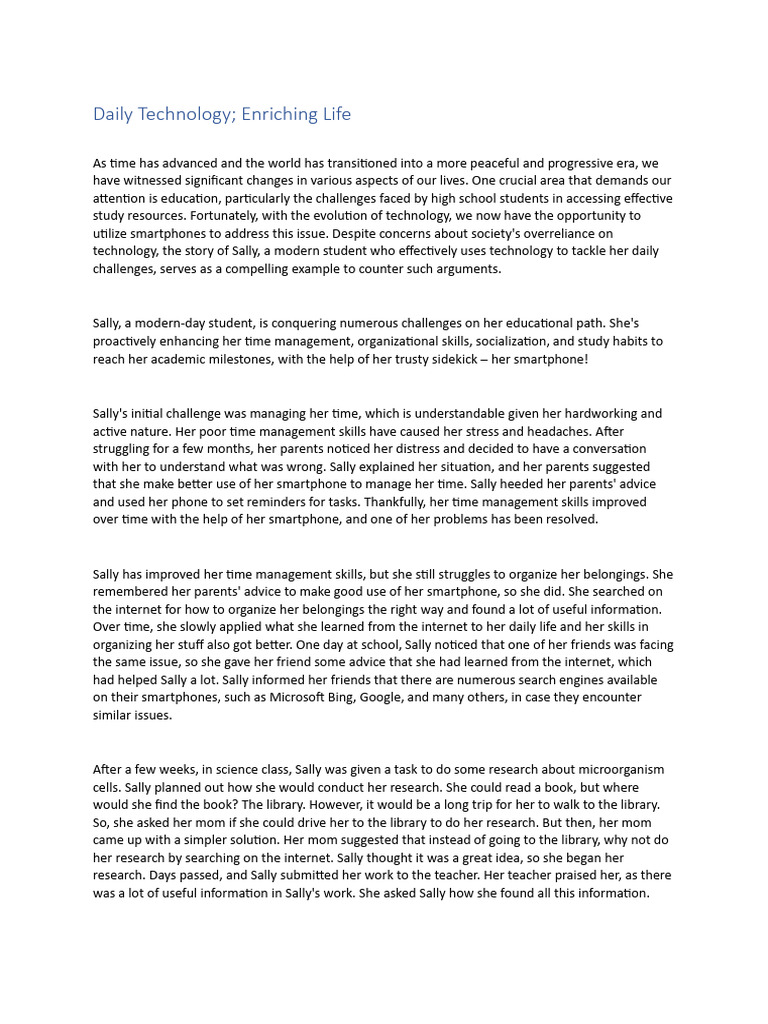 Daily Technology; Enriching Life

As time has advanced and the world has transitioned into a more peaceful and progressive era, we have witnessed significant changes in various aspects of our lives. One crucial area that demands our attention is education, particularly the challenges faced by high school students in accessing effective study resources. Fortunately, with the evolution of technology, we now have the opportunity to utilize smartphones to address this issue. Despite concerns about society's overreliance on technology, the story of Sally, a modern student who effectively uses technology to tackle her daily challenges, serves as a compelling example to counter such arguments.

Sally, a modern-day student, is conquering numerous challenges on her educational path. She's proactively enhancing her time management, organizational skills, socialization, and study habits to reach her academic milestones, with the help of her trusty sidekick – her smartphone!

Sally's initial challenge was managing her time, which is understandable given her hardworking and active nature. Her poor time management skills have caused her stress and headaches. After struggling for a few months, her parents noticed her distress and decided to have a conversation with her to understand what was wrong. Sally explained her situation, and her parents suggested that she make better use of her smartphone to manage her time. Sally heeded her parents' advice and used her phone to set reminders for tasks. Thankfully, her time management skills improved over time with the help of her smartphone, and one of her problems has been resolved.

Sally has improved her time management skills, but she still struggles to organize her belongings. She remembered her parents' advice to make good use of her smartphone, so she did. She searched on the internet for how to organize her belongings the right way and found a lot of useful information. Over time, she slowly applied what she learned from the internet to her daily life and her skills in organizing her stuff also got better. One day at school, Sally noticed that one of her friends was facing the same issue, so she gave her friend some advice that she had learned from the internet, which had helped Sally a lot. Sally informed her friends that there are numerous search engines available on their smartphones, such as Microsoft Bing, Google, and many others, in case they encounter similar issues.

After a few weeks, in science class, Sally was given a task to do some research about microorganism cells. Sally planned out how she would conduct her research. She could read a book, but where would she find the book? The library. However, it would be a long trip for her to walk to the library. So, she asked her mom if she could drive her to the library to do her research. But then, her mom came up with a simpler solution. Her mom suggested that instead of going to the library, why not do her research by searching on the internet. Sally thought it was a great idea, so she began her research. Days passed, and Sally submitted her work to the teacher. Her teacher praised her, as there was a lot of useful information in Sally's work. She asked Sally how she found all this information.